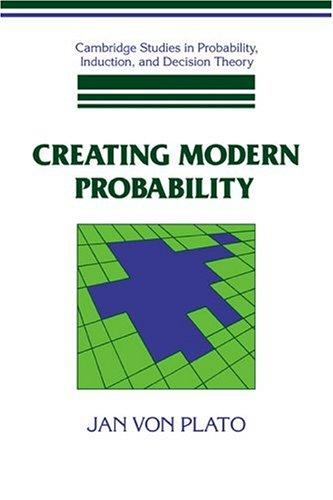 Cambridge Studies in Probability, Induction, and Decision Theory

CREATING MODERN PROBABILITY

JAN VON PLATO